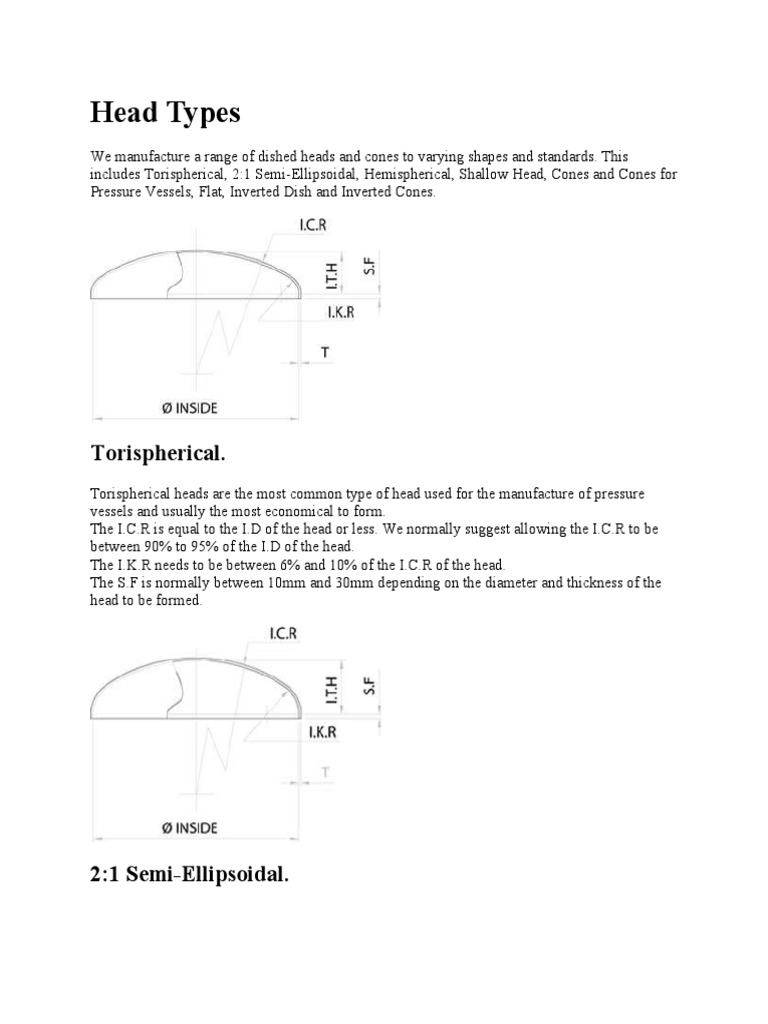 Head Types

We manufacture a range of dished heads and cones to varying shapes and standards. This includes Torispherical, 2:1 Semi-Ellipsoidal, Hemispherical, Shallow Head, Cones and Cones for Pressure Vessels, Flat, Inverted Dish and Inverted Cones.

I.C.R
I.T.H
S.F
I.K.R
T
Ø INSIDE

Torispherical.

Torispherical heads are the most common type of head used for the manufacture of pressure vessels and usually the most economical to form.
The I.C.R is equal to the I.D of the head or less. We normally suggest allowing the I.C.R to be between 90% to 95% of the I.D of the head.
The I.K.R needs to be between 6% and 10% of the I.C.R of the head.
The S.F is normally between 10mm and 30mm depending on the diameter and thickness of the head to be formed.

I.C.R
I.T.H
S.F
I.K.R
T
Ø INSIDE

2:1 Semi-Ellipsoidal.